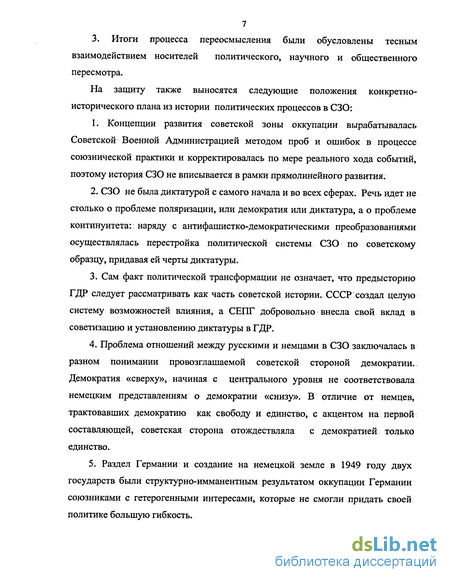 7

3. Итоги процесса переосмысления были обусловлены тесным взаимодействием носителей политического, научного и общественного пересмотра.

На защиту также выносятся следующие положения конкретно-исторического плана из истории политических процессов в СЗО:

1. Концепции развития советской зоны оккупации вырабатывалась Советской Военной Администрацией методом проб и ошибок в процессе союзнической практики и корректировалась по мере реального хода событий, поэтому история СЗО не вписывается в рамки прямолинейного развития.

2. СЗО не была диктатурой с самого начала и во всех сферах. Речь идет не столько о проблеме поляризации, или демократия или диктатура, а о проблеме континуитета: наряду с антифашистко-демократическими преобразованиями осуществлялась перестройка политической системы СЗО по советскому образцу, придавая ей черты диктатуры.

3. Сам факт политической трансформации не означает, что предысторию ГДР следует рассматривать как часть советской истории. СССР создал целую систему возможностей влияния, а СЕПГ добровольно внесла свой вклад в советизацию и установлению диктатуры в ГДР.

4. Проблема отношений между русскими и немцами в СЗО заключалась в разном понимании провозглашаемой советской стороной демократии. Демократия «сверху», начиная с центрального уровня не соответствовала немецким представлениям о демократии «снизу». В отличие от немцев, трактовавших демократию как свободу и единство, с акцентом на первой составляющей, советская сторона отождествляла с демократией только единство.

5. Раздел Германии и создание на немецкой земле в 1949 году двух государств были структурно-имманентным результатом оккупации Германии союзниками с гетерогенными интересами, которые не смогли придать своей политике большую гибкость.

dsLib.net
библиотека диссертаций